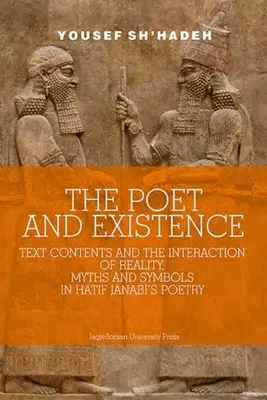 YOUSEF SH'HADEH

THE POET AND EXISTENCE

TEXT CONTENTS AND THE INTERACTION OF REALITY, MYTHS AND SYMBOLS IN HATIF JANABI'S POETRY

Jagiellonian University Press